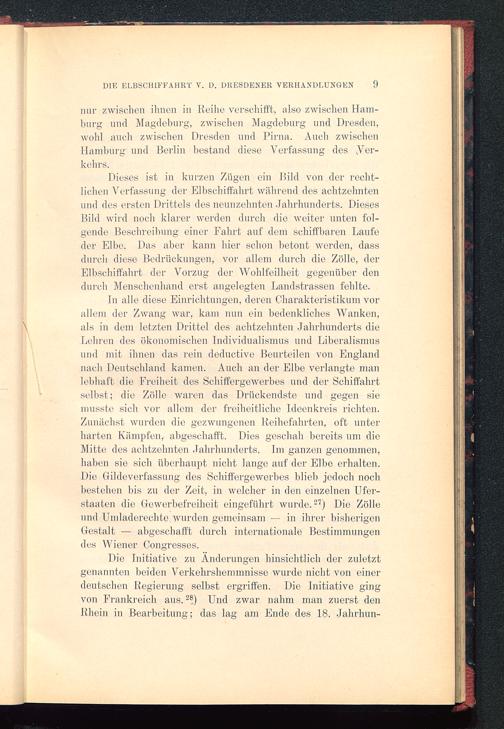 DIE ELBSCHIFFAHRT V. D. DRESDENER VERHANDLUNGEN 9

nur zwischen ihnen in Reihe verschifft, also zwischen Hamburg und Magdeburg, zwischen Magdeburg und Dresden, wohl auch zwischen Dresden und Pirna. Auch zwischen Hamburg und Berlin bestand diese Verfassung des Verkehrs.

Dieses ist in kurzen Zügen ein Bild von der rechtlichen Verfassung der Elbschiffahrt während des achtzehnten und des ersten Drittels des neunzehnten Jahrhunderts. Dieses Bild wird noch klarer werden durch die weiter unten folgende Beschreibung einer Fahrt auf dem schiffbaren Laufe der Elbe. Das aber kann hier schon betont werden, dass durch diese Bedrückungen, vor allem durch die Zölle, der Elbschiffahrt der Vorzug der Wohlfeilheit gegenüber den durch Menschenhand erst angelegten Landstrassen fehlte.

In alle diese Einrichtungen, deren Charakteristikum vor allem der Zwang war, kam nun ein bedenkliches Wanken, als in dem letzten Drittel des achtzehnten Jahrhunderts die Lehren des ökonomischen Individualismus und Liberalismus und mit ihnen das rein deductive Beurteilen von England nach Deutschland kamen. Auch an der Elbe verlangte man lebhaft die Freiheit des Schiffergewerbes und der Schiffahrt selbst; die Zölle waren das Drückendste und gegen sie musste sich vor allem der freiheitliche Ideenkreis richten. Zunächst wurden die gezwungenen Reihefahrten, oft unter harten Kämpfen, abgeschafft. Dies geschah bereits um die Mitte des achtzehnten Jahrhunderts. Im ganzen genommen, haben sie sich überhaupt nicht lange auf der Elbe erhalten. Die Gildeverfassung des Schiffergewerbes blieb jedoch noch bestehen bis zu der Zeit, in welcher in den einzelnen Uferstaaten die Gewerbefreiheit eingeführt wurde.$^{27}$) Die Zölle und Umladerechte wurden gemeinsam — in ihrer bisherigen Gestalt — abgeschafft durch internationale Bestimmungen des Wiener Congresses.

Die Initiative zu Änderungen hinsichtlich der zuletzt genannten beiden Verkehrshemmnisse wurde nicht von einer deutschen Regierung selbst ergriffen. Die Initiative ging von Frankreich aus.$^{28}$) Und zwar nahm man zuerst den Rhein in Bearbeitung; das lag am Ende des 18. Jahrhun-